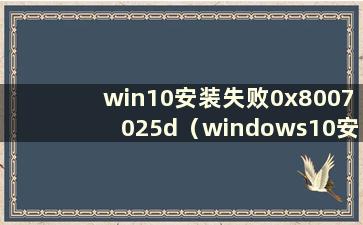 win10安装失败0x8007025d（windows10安